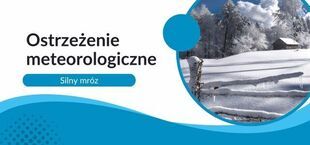 Ostrzeżenie meteorologiczne

Silny mróz